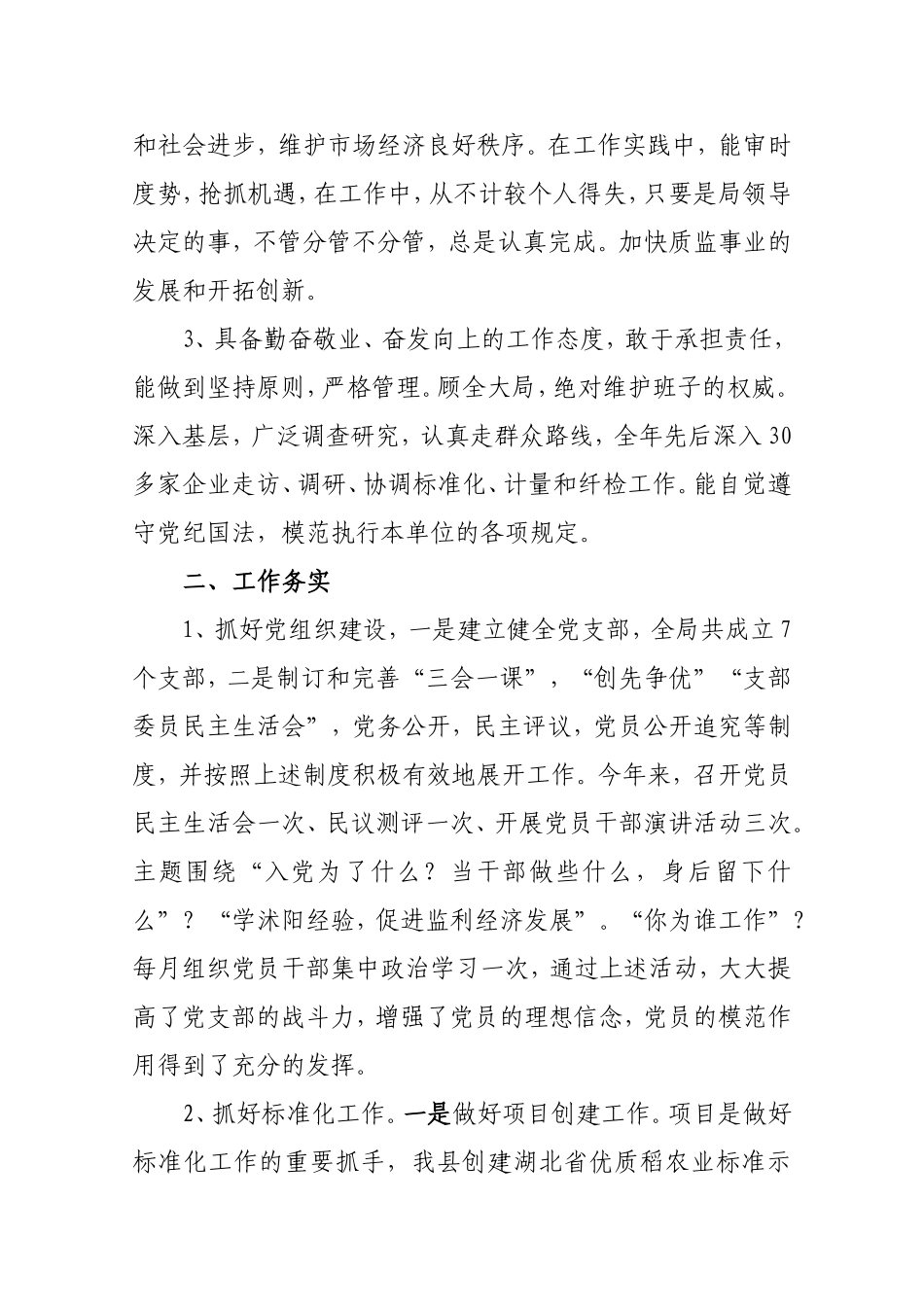 和社会进步，维护市场经济良好秩序。在工作实践中，能审时度势，抢抓机遇，在工作中，从不计较个人得失，只要是局领导决定的事，不管分管不分管，总是认真完成。加快质监事业的发展和开拓创新。

3、具备勤奋敬业、奋发向上的工作态度，敢于承担责任，能做到坚持原则，严格管理。顾全大局，绝对维护班子的权威。深入基层，广泛调查研究，认真走群众路线，全年先后深入30多家企业走访、调研、协调标准化、计量和纤检工作。能自觉遵守党纪国法，模范执行本单位的各项规定。

二、工作务实

1、抓好党组织建设，一是建立健全党支部，全局共成立7个支部，二是制订和完善“三会一课”，“创先争优”“支部委员民主生活会”，党务公开，民主评议，党员公开追究等制度，并按照上述制度积极有效地展开工作。今年来，召开党员民主生活会一次、民议测评一次、开展党员干部演讲活动三次。主题围绕“入党为了什么？当干部做些什么，身后留下什么”？“学沭阳经验，促进监利经济发展”。“你为谁工作”？每月组织党员干部集中政治学习一次，通过上述活动，大大提高了党支部的战斗力，增强了党员的理想信念，党员的模范作用得到了充分的发挥。

2、抓好标准化工作。一是做好项目创建工作。项目是做好标准化工作的重要抓手，我县创建湖北省优质稻农业标准示